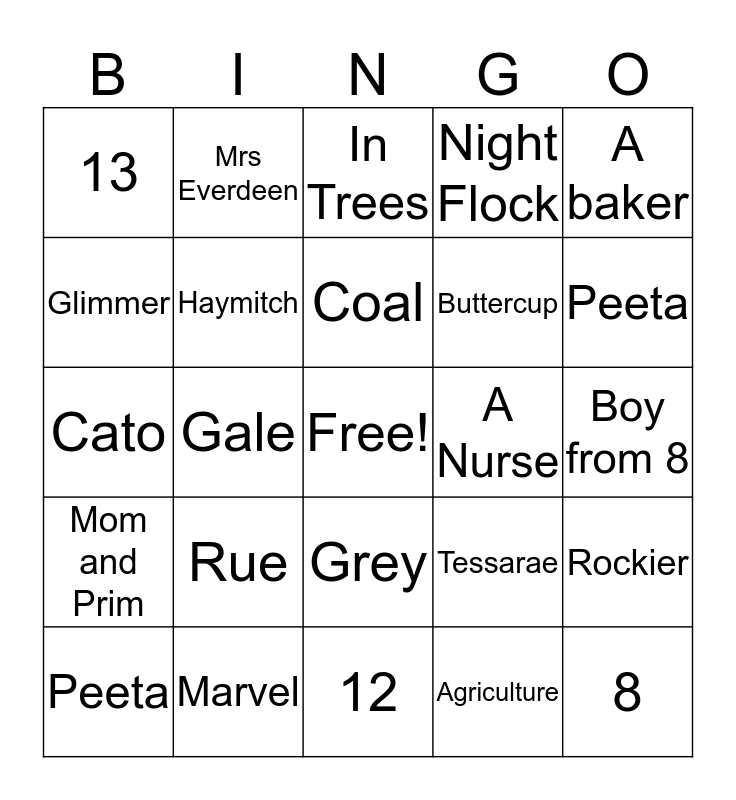 | B | I | N | G | O |
|---|---|---|---|---|
| 13 | Mrs Everdeen | In Trees | Night Flock | A baker |
| Glimmer | Haymitch | Coal | Buttercup | Peeta |
| Cato | Gale | Free! | A Nurse | Boy from 8 |
| Mom and Prim | Rue | Grey | Tessarae | Rockier |
| Peeta | Marvel | 12 | Agriculture | 8 |